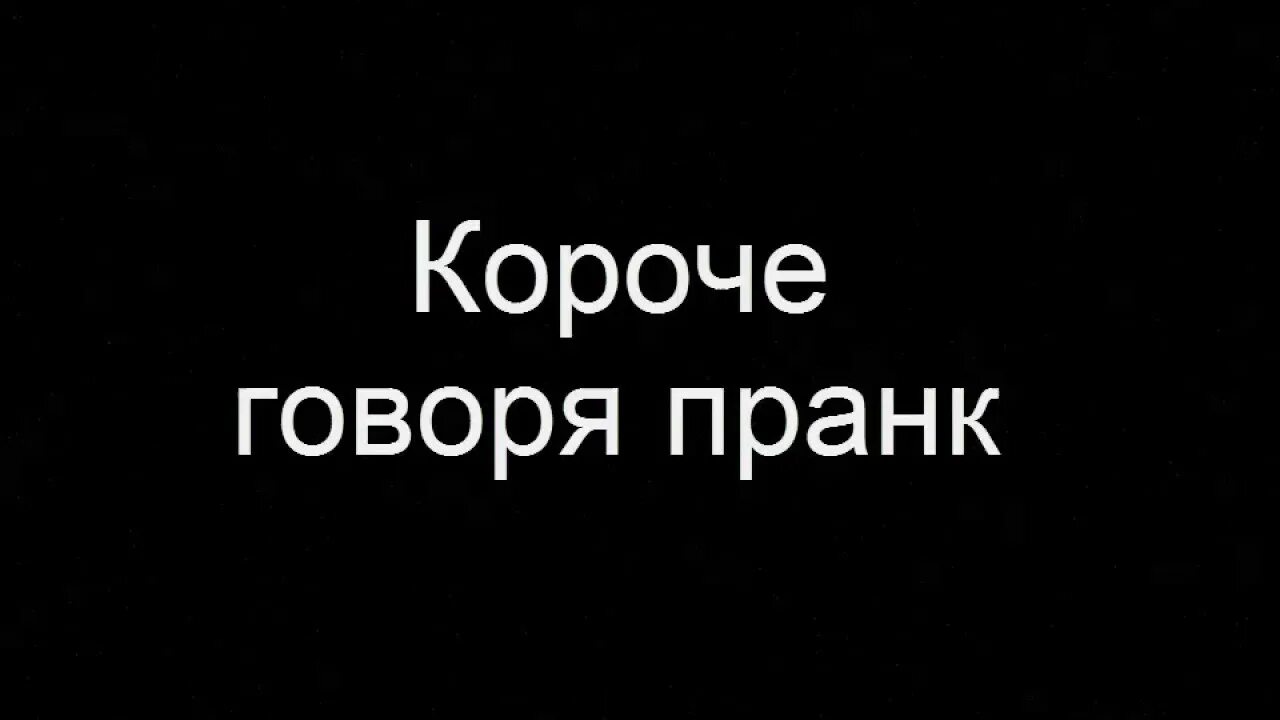 Короче говоря пранк